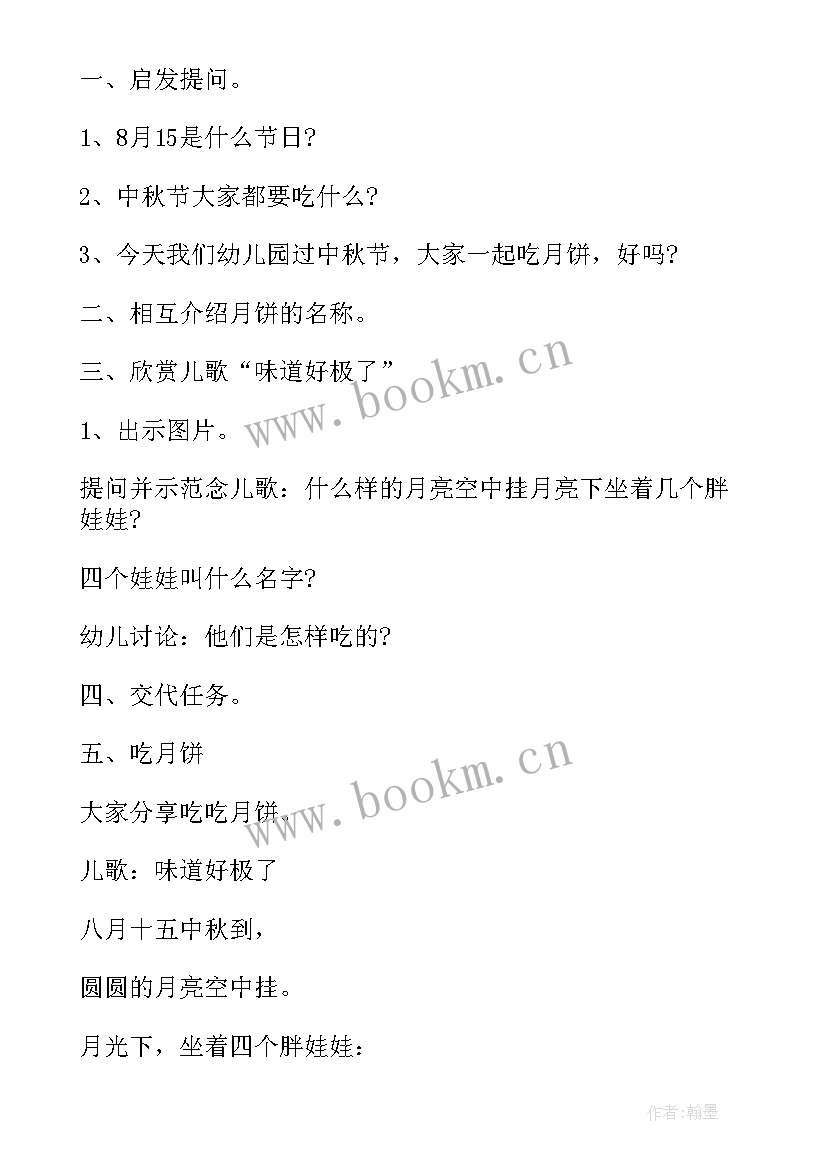 一、启发提问。

1、8月15是什么节日?

2、中秋节大家都要吃什么?

3、今天我们幼儿园过中秋节，大家一起吃月饼，好吗?

二、相互介绍月饼的名称。

三、欣赏儿歌“味道好极了”

www.bookm.cn

1、出示图片。

提问并示范念儿歌：什么样的月亮空中挂月亮下坐着几个胖娃娃?

四个娃娃叫什么名字?

幼儿讨论：他们是怎样吃的?

四、交代任务。

五、吃月饼

www.bookm.cn

大家分享吃吃月饼。

儿歌：味道好极了

八月十五中秋到，

圆圆的月亮空中挂。

月光下，坐着四个胖娃娃：

作者:翰墨